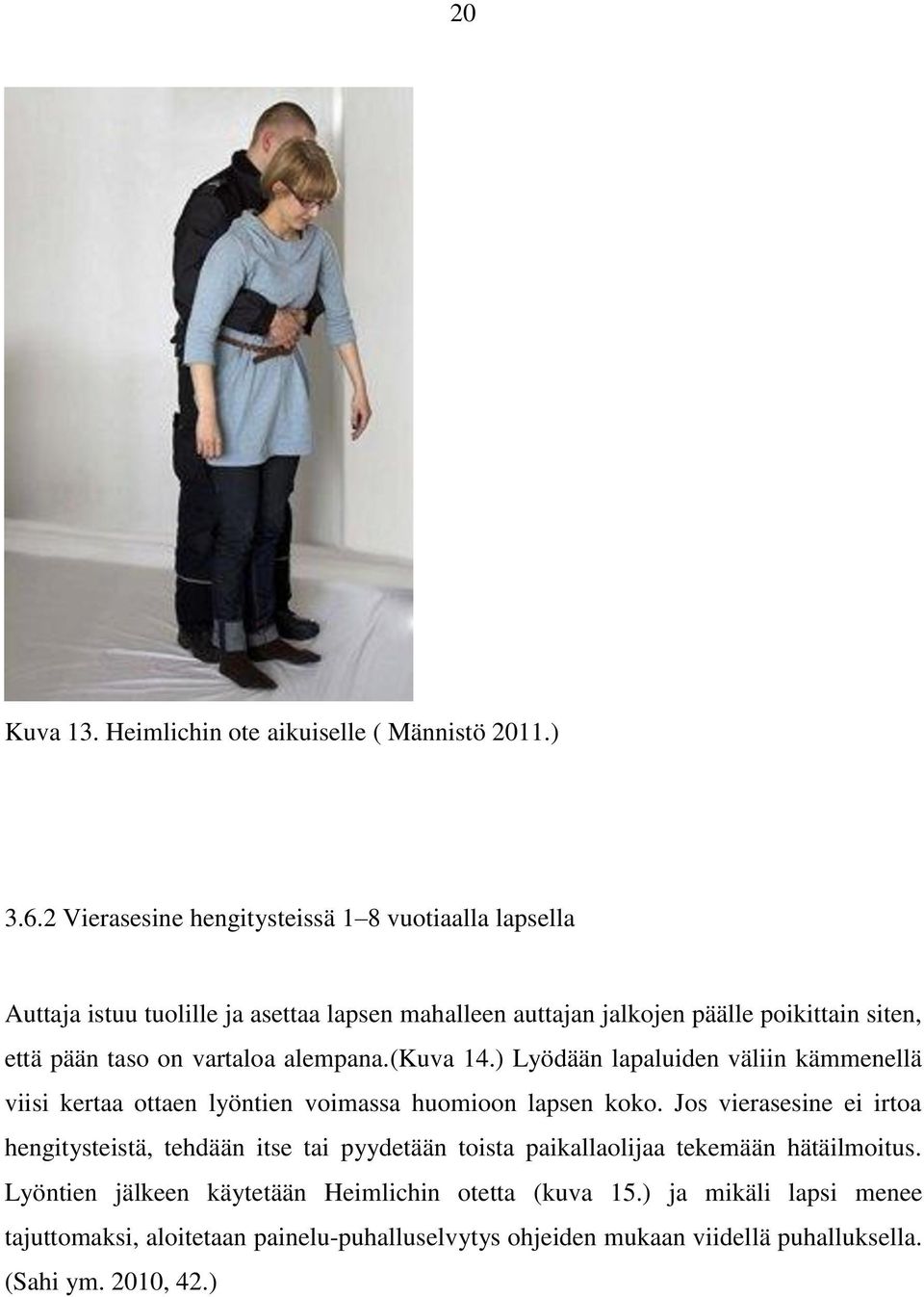 20

Kuva 13. Heimlichin ote aikuiselle ( Männistö 2011.)

3.6.2 Vierasesine hengitysteissä 1–8 vuotiaalla lapsella

Auttaja istuu tuolille ja asettaa lapsen mahalleen auttajan jalkojen päälle poikittain siten, että pään taso on vartaloa alempana.(kuva 14.) Lyödään lapaluiden väliin kämmenellä viisi kertaa ottaen lyöntien voimassa huomioon lapsen koko. Jos vierasesine ei irtoa hengitysteistä, tehdään itse tai pyydetään toista paikallaolijaa tekemään hätäilmoitus. Lyöntien jälkeen käytetään Heimlichin otetta (kuva 15.) ja mikäli lapsi menee tajuttomaksi, aloitetaan painelu-puhalluselvytys ohjeiden mukaan viidellä puhalluksella. (Sahi ym. 2010, 42.)